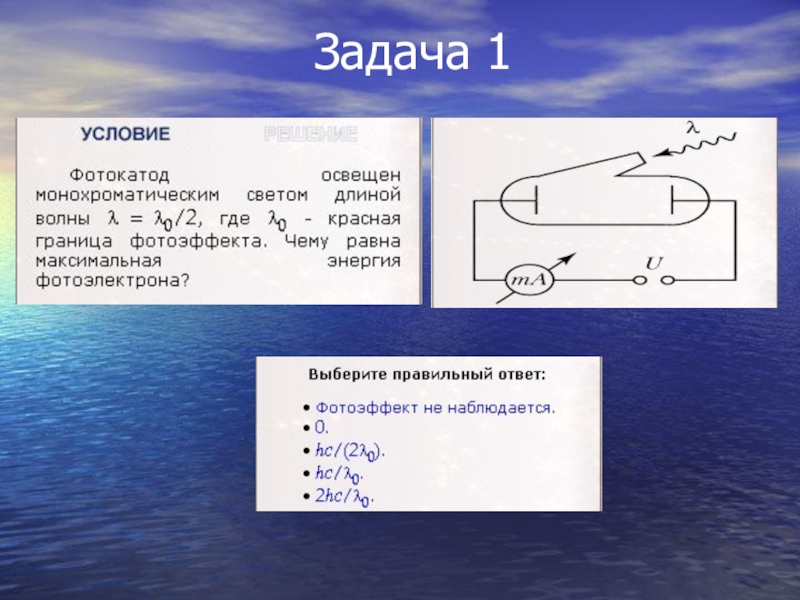 Задача 1

УСЛОВИЕ РЕШЕНИЕ

Фотокатод освещен монохроматическим светом длиной волны $\lambda = \lambda_0/2$, где $\lambda_0$ - красная граница фотоэффекта. Чему равна максимальная энергия фотоэлектрона?

$\lambda$

$mA$

$U$

Выберите правильный ответ:

• Фотоэффект не наблюдается.
• 0.
• $hc/(2\lambda_0)$.
• $hc/\lambda_0$.
• $2hc/\lambda_0$.